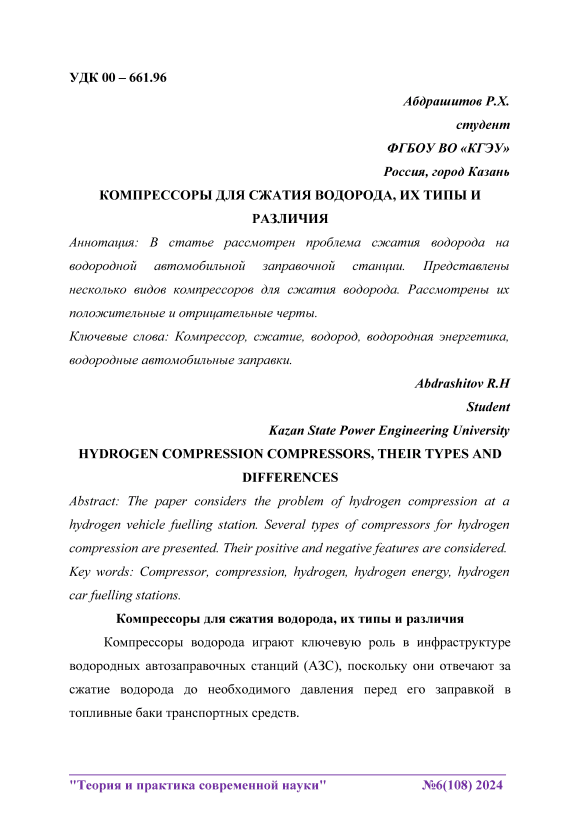 УДК 00 – 661.96

Абдрашитов Р.Х.
студент
ФГБОУ ВО «КГЭУ»
Россия, город Казань

КОМПРЕССОРЫ ДЛЯ СЖАТИЯ ВОДОРОДА, ИХ ТИПЫ И РАЗЛИЧИЯ

Аннотация: В статье рассмотрен проблема сжатия водорода на водородной автомобильной заправочной станции. Представлены несколько видов компрессоров для сжатия водорода. Рассмотрены их положительные и отрицательные черты.

Ключевые слова: Компрессор, сжатие, водород, водородная энергетика, водородные автомобильные заправки.

Abdrashitov R.H
Student
Kazan State Power Engineering University

HYDROGEN COMPRESSION COMPRESSORS, THEIR TYPES AND DIFFERENCES

Abstract: The paper considers the problem of hydrogen compression at a hydrogen vehicle fuelling station. Several types of compressors for hydrogen compression are presented. Their positive and negative features are considered.

Key words: Compressor, compression, hydrogen, hydrogen energy, hydrogen car fuelling stations.

Компрессоры для сжатия водорода, их типы и различия

Компрессоры водорода играют ключевую роль в инфраструктуре водородных автозаправочных станций (АЗС), поскольку они отвечают за сжатие водорода до необходимого давления перед его заправкой в топливные баки транспортных средств.

"Теория и практика современной науки" №6(108) 2024